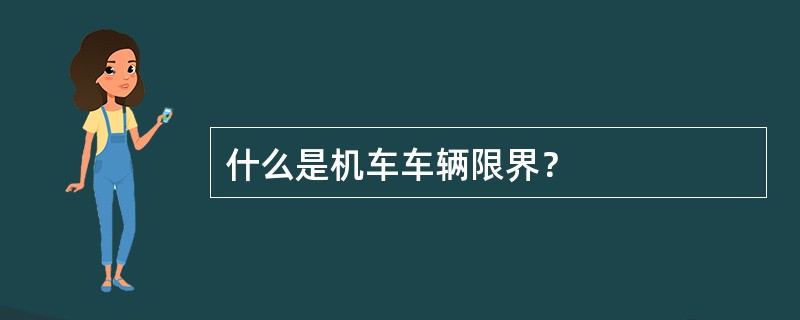 什么是机车车辆限界？